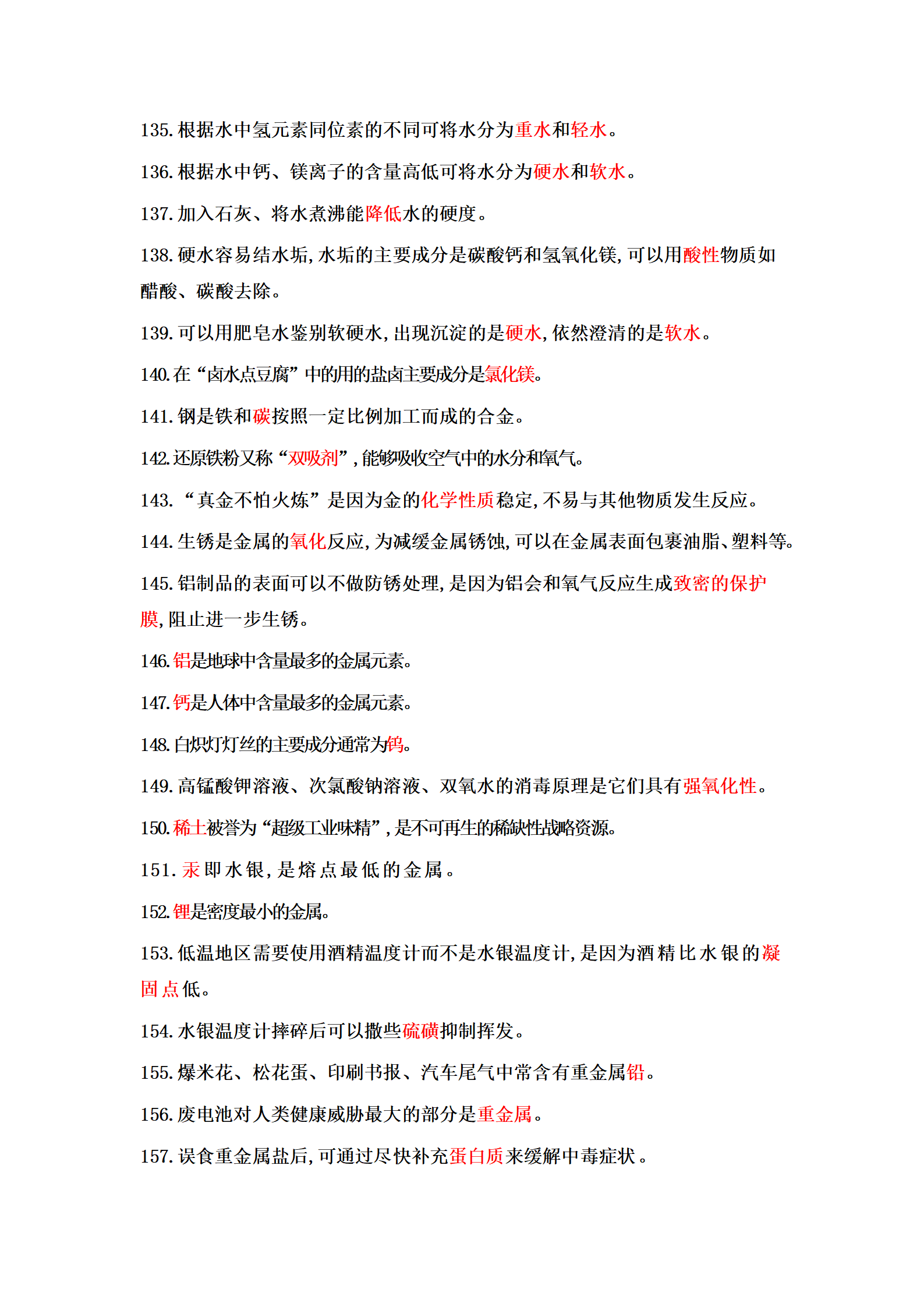 135. 根据水中氢元素同位素的不同可将水分为重水和轻水。

136. 根据水中钙、镁离子的含量高低可将水分为硬水和软水。

137. 加入石灰、将水煮沸能降低水的硬度。

138. 硬水容易结水垢，水垢的主要成分是碳酸钙和氢氧化镁，可以用酸性物质如醋酸、碳酸去除。

139. 可以用肥皂水鉴别软硬水，出现沉淀的是硬水，依然澄清的是软水。

140. 在“卤水点豆腐”中的用的盐卤主要成分是氯化镁。

141. 钢是铁和碳按照一定比例加工而成的合金。

142. 还原铁粉又称“双吸剂”，能够吸收空气中的水分和氧气。

143. “真金不怕火炼”是因为金的化学性质稳定，不易与其他物质发生反应。

144. 生锈是金属的氧化反应，为减缓金属锈蚀，可以在金属表面包裹油脂、塑料等。

145. 铝制品的表面可以不做防锈处理，是因为铝会和氧气反应生成致密的保护膜，阻止进一步生锈。

146. 铝是地球中含量最多的金属元素。

147. 钙是人体中含量最多的金属元素。

148. 白炽灯灯丝的主要成分通常为钨。

149. 高锰酸钾溶液、次氯酸钠溶液、双氧水的消毒原理是它们具有强氧化性。

150. 稀土被誉为“超级工业味精”，是不可再生的稀缺性战略资源。

151. 汞即水银，是熔点最低的金属。

152. 锂是密度最小的金属。

153. 低温地区需要使用酒精温度计而不是水银温度计，是因为酒精比水银的凝固点低。

154. 水银温度计摔碎后可以撒些硫磺抑制挥发。

155. 爆米花、松花蛋、印刷书报、汽车尾气中常含有重金属铅。

156. 废电池对人类健康威胁最大的部分是重金属。

157. 误食重金属盐后，可通过尽快补充蛋白质来缓解中毒症状。